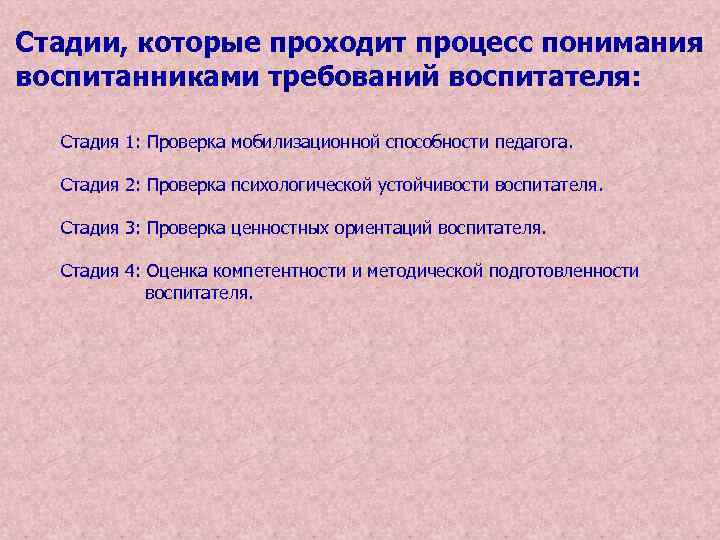 Стадии, которые проходит процесс понимания воспитанниками требований воспитателя:

Стадия 1: Проверка мобилизационной способности педагога.

Стадия 2: Проверка психологической устойчивости воспитателя.

Стадия 3: Проверка ценностных ориентаций воспитателя.

Стадия 4: Оценка компетентности и методической подготовленности воспитателя.